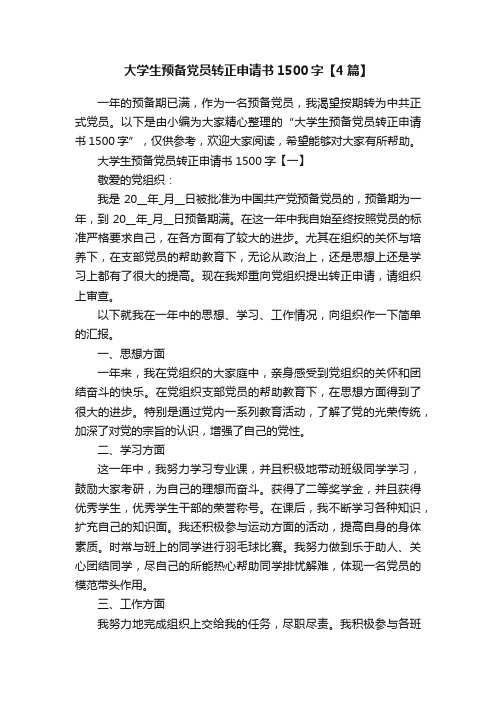 大学生预备党员转正申请书1500字【4篇】

一年的预备期已满，作为一名预备党员，我渴望按期转为中共正式党员。以下是由小编为大家精心整理的“大学生预备党员转正申请书1500字”，仅供参考，欢迎大家阅读，希望能够对大家有所帮助。

大学生预备党员转正申请书1500字【一】

敬爱的党组织：

我是20__年_月__日被批准为中国共产党预备党员的，预备期为一年，到20__年_月__日预备期满。在这一年中我自始至终按照党员的标准严格要求自己，在各方面有了较大的进步。尤其在组织的关怀与培养下，在支部党员的帮助教育下，无论从政治上，还是思想上还是学习上都有了很大的提高。现在我郑重向党组织提出转正申请，请组织上审查。

以下就我在一年中的思想、学习、工作情况，向组织作一下简单的汇报。

一、思想方面

一年来，我在党组织的大家庭中，亲身感受到党组织的关怀和团结奋斗的快乐。在党组织支部党员的帮助教育下，在思想方面得到了很大的进步。特别是通过党内一系列教育活动，了解了党的光荣传统，加深了对党的宗旨的认识，增强了自己的党性。

二、学习方面

这一年中，我努力学习专业课，并且积极地带动班级同学学习，鼓励大家考研，为自己的理想而奋斗。获得了二等奖学金，并且获得优秀学生，优秀学生干部的荣誉称号。在课后，我不断学习各种知识，扩充自己的知识面。我还积极参与运动方面的活动，提高自身的身体素质。时常与班上的同学进行羽毛球比赛。我努力做到乐于助人、关心团结同学，尽自己的所能热心帮助同学排忧解难，体现一名党员的模范带头作用。

三、工作方面

我努力地完成组织上交给我的任务，尽职尽责。我积极参与各班